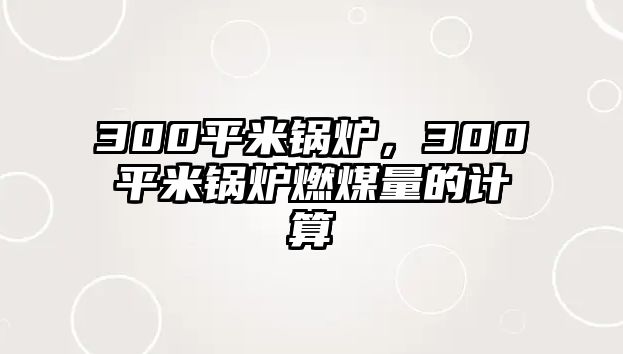 300平米锅炉，300平米锅炉燃煤量的计算